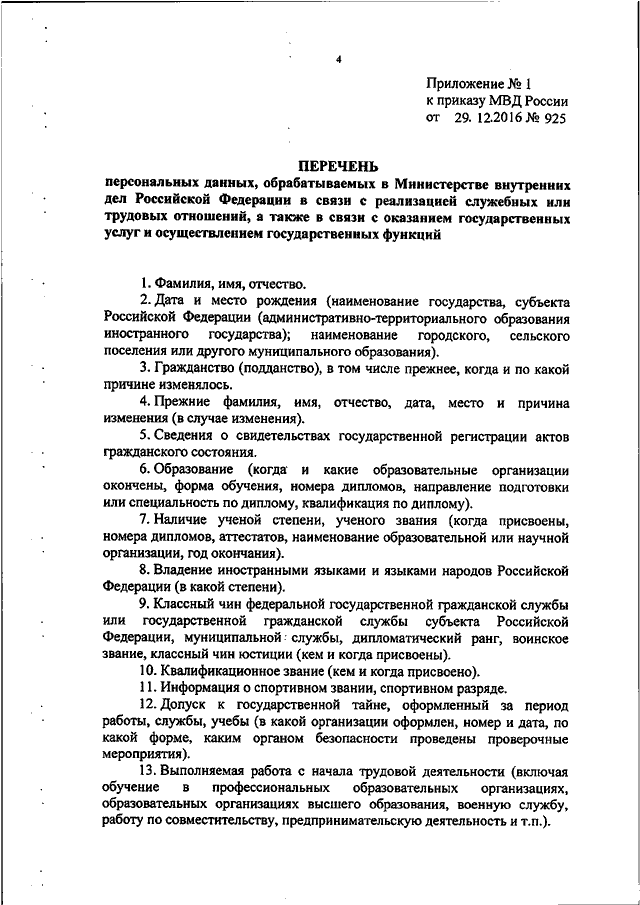 4

Приложение № 1
к приказу МВД России
от 29. 12.2016 № 925

ПЕРЕЧЕНЬ
персональных данных, обрабатываемых в Министерстве внутренних дел Российской Федерации в связи с реализацией служебных или трудовых отношений, а также в связи с оказанием государственных услуг и осуществлением государственных функций

1. Фамилия, имя, отчество.

2. Дата и место рождения (наименование государства, субъекта Российской Федерации (административно-территориального образования иностранного государства); наименование городского, сельского поселения или другого муниципального образования).

3. Гражданство (подданство), в том числе прежнее, когда и по какой причине изменялось.

4. Прежние фамилия, имя, отчество, дата, место и причина изменения (в случае изменения).

5. Сведения о свидетельствах государственной регистрации актов гражданского состояния.

6. Образование (когда и какие образовательные организации окончены, форма обучения, номера дипломов, направление подготовки или специальность по диплому, квалификация по диплому).

7. Наличие ученой степени, ученого звания (когда присвоены, номера дипломов, аттестатов, наименование образовательной или научной организации, год окончания).

8. Владение иностранными языками и языками народов Российской Федерации (в какой степени).

9. Классный чин федеральной государственной гражданской службы или государственной гражданской службы субъекта Российской Федерации, муниципальной службы, дипломатический ранг, воинское звание, классный чин юстиции (кем и когда присвоены).

10. Квалификационное звание (кем и когда присвоено).

11. Информация о спортивном звании, спортивном разряде.

12. Допуск к государственной тайне, оформленный за период работы, службы, учебы (в какой организации оформлен, номер и дата, по какой форме, каким органом безопасности проведены проверочные мероприятия).

13. Выполняемая работа с начала трудовой деятельности (включая обучение в профессиональных образовательных организациях, образовательных организациях высшего образования, военную службу, работу по совместительству, предпринимательскую деятельность и т.п.).